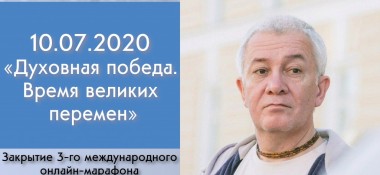 10.07.2020
«Духовная победа. Время великих перемен»

Закрытие 3-го международного онлайн-марафона